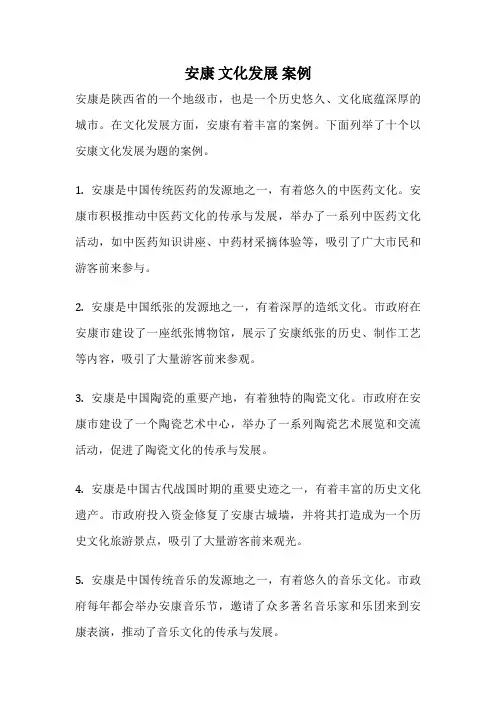 安康 文化发展 案例

安康是陕西省的一个地级市，也是一个历史悠久、文化底蕴深厚的城市。在文化发展方面，安康有着丰富的案例。下面列举了十个以安康文化发展为题的案例。

1. 安康是中国传统医药的发源地之一，有着悠久的中医药文化。安康市积极推动中医药文化的传承与发展，举办了一系列中医药文化活动，如中医药知识讲座、中药材采摘体验等，吸引了广大市民和游客前来参与。

2. 安康是中国纸张的发源地之一，有着深厚的造纸文化。市政府在安康市建设了一座纸张博物馆，展示了安康纸张的历史、制作工艺等内容，吸引了大量游客前来参观。

3. 安康是中国陶瓷的重要产地，有着独特的陶瓷文化。市政府在安康市建设了一个陶瓷艺术中心，举办了一系列陶瓷艺术展览和交流活动，促进了陶瓷文化的传承与发展。

4. 安康是中国古代战国时期的重要史迹之一，有着丰富的历史文化遗产。市政府投入资金修复了安康古城墙，并将其打造成为一个历史文化旅游景点，吸引了大量游客前来观光。

5. 安康是中国传统音乐的发源地之一，有着悠久的音乐文化。市政府每年都会举办安康音乐节，邀请了众多著名音乐家和乐团来到安康表演，推动了音乐文化的传承与发展。